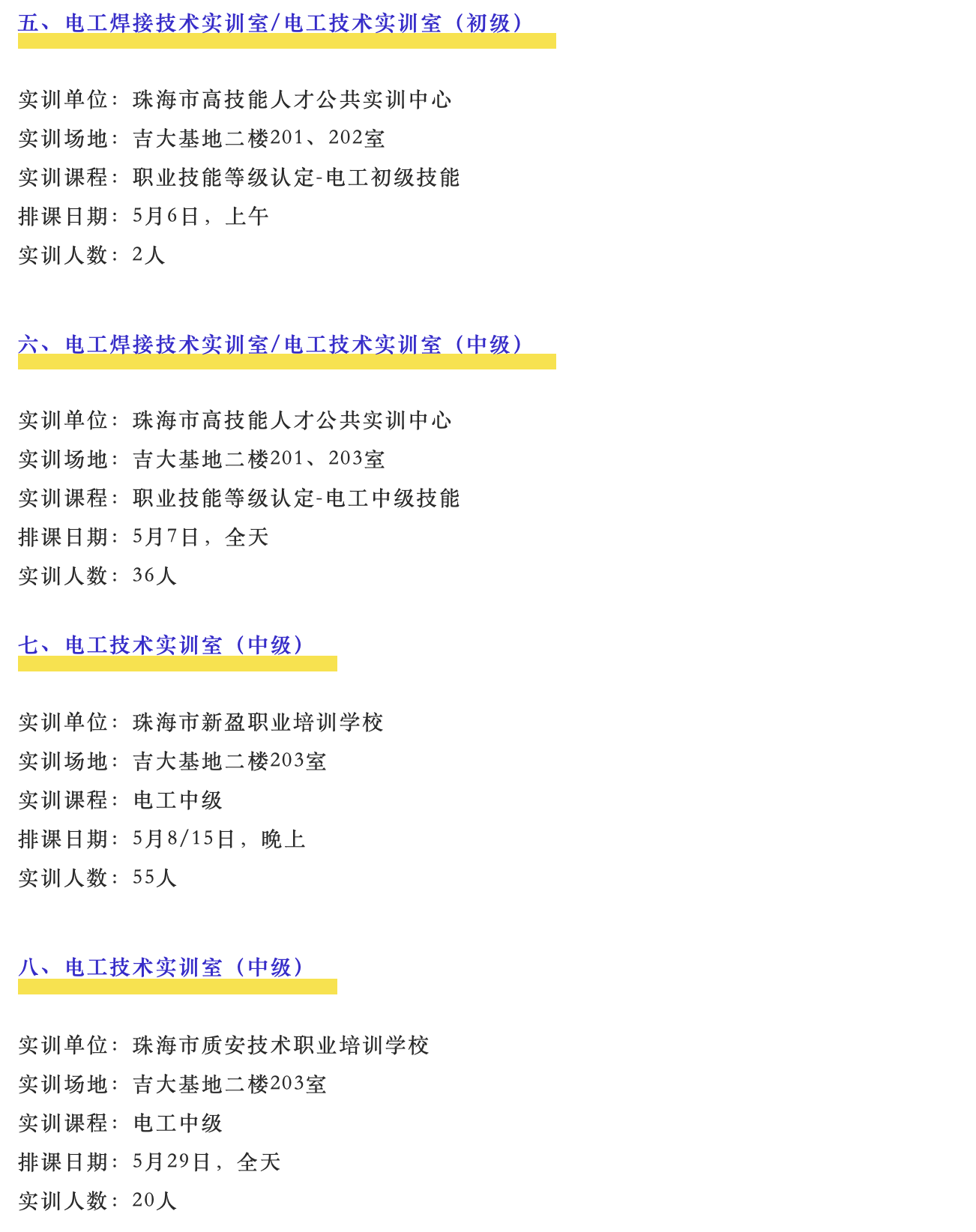 五、电工焊接技术实训室/电工技术实训室（初级）

实训单位：珠海市高技能人才公共实训中心
实训场地：吉大基地二楼201、202室
实训课程：职业技能等级认定-电工初级技能
排课日期：5月6日，上午
实训人数：2人

六、电工焊接技术实训室/电工技术实训室（中级）

实训单位：珠海市高技能人才公共实训中心
实训场地：吉大基地二楼201、203室
实训课程：职业技能等级认定-电工中级技能
排课日期：5月7日，全天
实训人数：36人

七、电工技术实训室（中级）

实训单位：珠海市新盈职业培训学校
实训场地：吉大基地二楼203室
实训课程：电工中级
排课日期：5月8/15日，晚上
实训人数：55人

八、电工技术实训室（中级）

实训单位：珠海市质安技术职业培训学校
实训场地：吉大基地二楼203室
实训课程：电工中级
排课日期：5月29日，全天
实训人数：20人